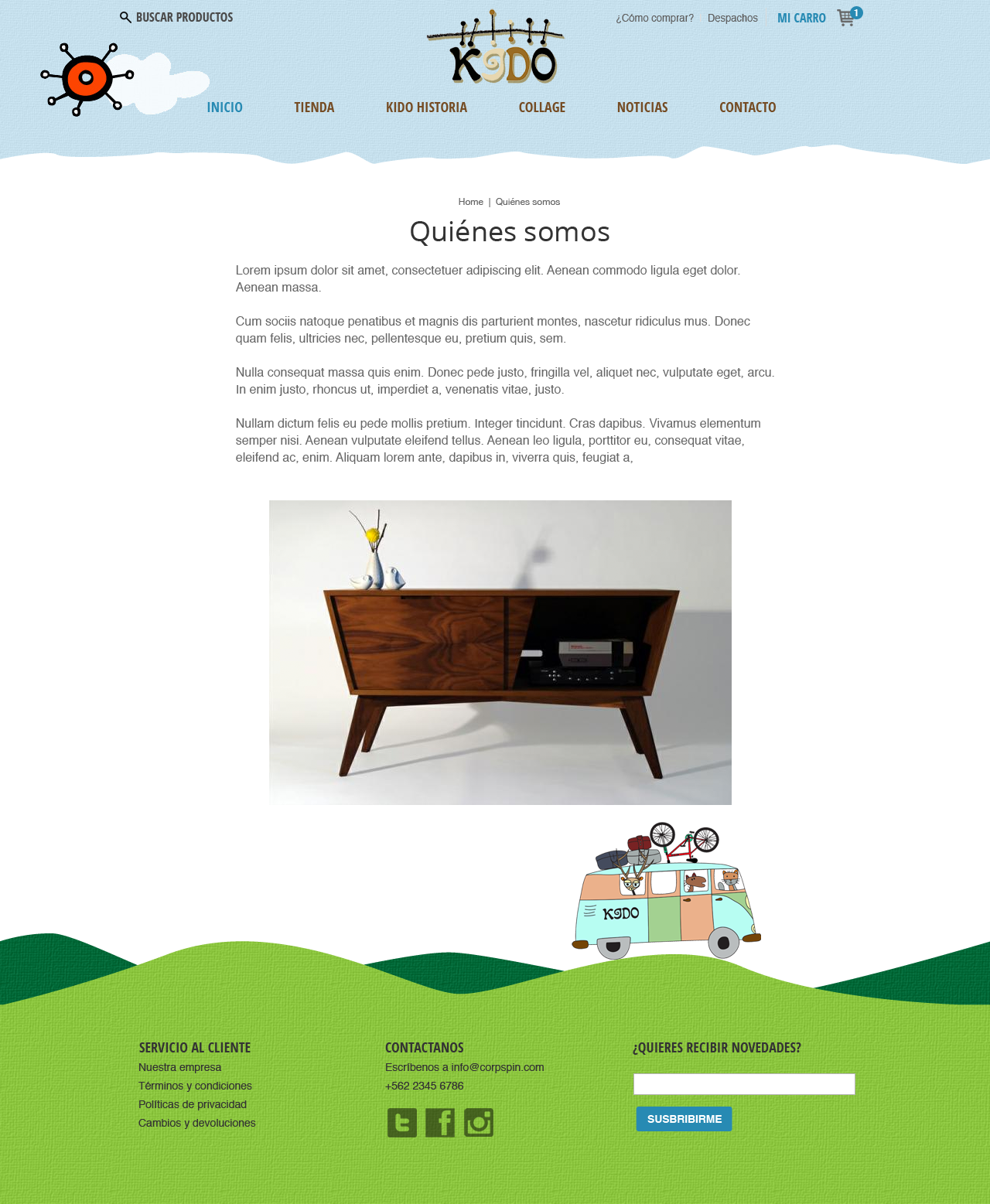 BUSCAR PRODUCTOS

KIDO

¿Cómo comprar? Despachos MI CARRO 1

INICIO TIENDA KIDO HISTORIA COLLAGE NOTICIAS CONTACTO

Home | Quiénes somos

Quiénes somos

Lorem ipsum dolor sit amet, consectetuer adipiscing elit. Aenean commodo ligula eget dolor. Aenean massa.

Cum sociis natoque penatibus et magnis dis parturient montes, nascetur ridiculus mus. Donec quam felis, ultricies nec, pellentesque eu, pretium quis, sem.

Nulla consequat massa quis enim. Donec pede justo, fringilla vel, aliquet nec, vulputate eget, arcu. In enim justo, rhoncus ut, imperdiet a, venenatis vitae, justo.

Nullam dictum felis eu pede mollis pretium. Integer tincidunt. Cras dapibus. Vivamus elementum semper nisi. Aenean vulputate eleifend tellus. Aenean leo ligula, porttitor eu, consequat vitae, eleifend ac, enim. Aliquam lorem ante, dapibus in, viverra quis, feugiat a,

KIDO

SERVICIO AL CLIENTE
Nuestra empresa
Términos y condiciones
Políticas de privacidad
Cambios y devoluciones

CONTACTANOS
Escríbenos a info@corpspin.com
+562 2345 6786

¿QUIERES RECIBIR NOVEDADES?

SUSBRIBIRME